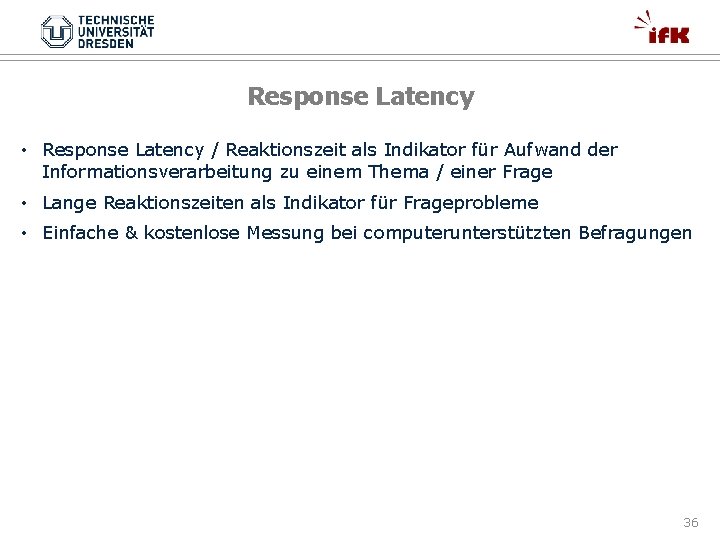 TECHNISCHE UNIVERSITÄT DRESDEN

ifK

Response Latency

• Response Latency / Reaktionszeit als Indikator für Aufwand der Informationsverarbeitung zu einem Thema / einer Frage

• Lange Reaktionszeiten als Indikator für Frageprobleme

• Einfache & kostenlose Messung bei computerunterstützten Befragungen

36